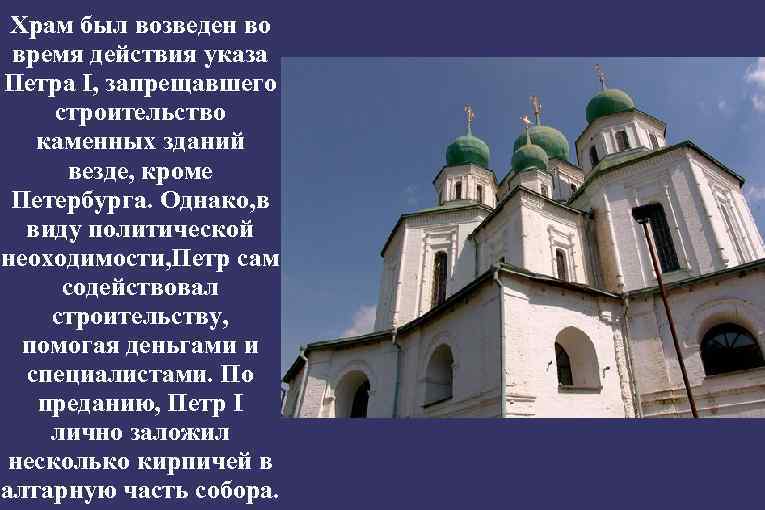 Храм был возведен во время действия указа Петра I, запрещавшего строительство каменных зданий везде, кроме Петербурга. Однако,в виду политической неоходимости,Петр сам содействовал строительству, помогая деньгами и специалистами. По преданию, Петр I лично заложил несколько кирпичей в алтарную часть собора.